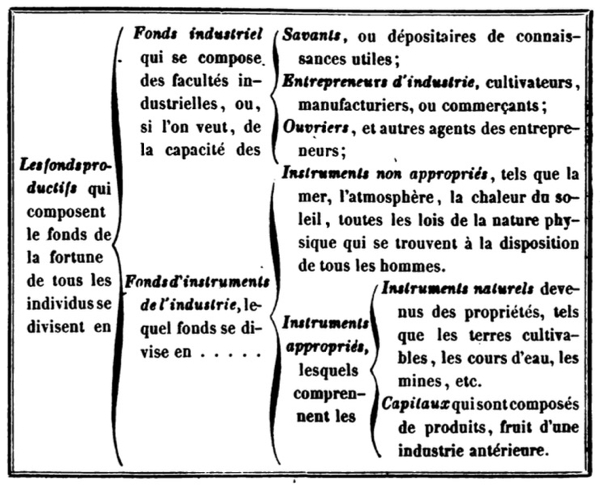 Les fonds productifs qui composent le fonds de la fortune de tous les individus se divisent en

Fonds industriel qui se compose des facultés industrielles, ou, si l'on veut, de la capacité des

Savants, ou dépositaires de connaissances utiles;

Entrepreneurs d'industrie, cultivateurs, manufacturiers, ou commerçants;

Ouvriers, et autres agents des entrepreneurs;

Fonds d'instruments de l'industrie, lequel fonds se divise en . . . . .

Instruments non appropriés, tels que la mer, l'atmosphère, la chaleur du soleil, toutes les lois de la nature physique qui se trouvent à la disposition de tous les hommes.

Instruments appropriés, lesquels comprennent les

Instruments naturels devenus des propriétés, tels que les terres cultivables, les cours d'eau, les mines, etc.

Capitaux qui sont composés de produits, fruit d'une industrie antérieure.